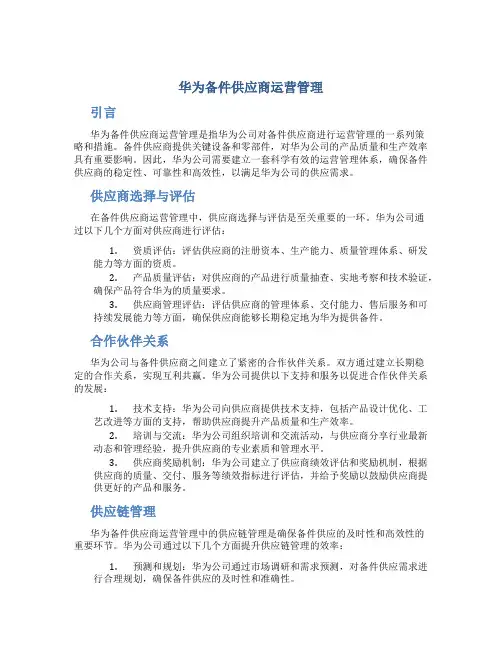 华为备件供应商运营管理

引言

华为备件供应商运营管理是指华为公司对备件供应商进行运营管理的一系列策略和措施。备件供应商提供关键设备和零部件，对华为公司的产品质量和生产效率具有重要影响。因此，华为公司需要建立一套科学有效的运营管理体系，确保备件供应商的稳定性、可靠性和高效性，以满足华为公司的供应需求。

供应商选择与评估

在备件供应商运营管理中，供应商选择与评估是至关重要的一环。华为公司通过以下几个方面对供应商进行评估：

1. 资质评估：评估供应商的注册资本、生产能力、质量管理体系、研发能力等方面的资质。
2. 产品质量评估：对供应商的产品进行质量抽查、实地考察和技术验证，确保产品符合华为的质量要求。
3. 供应商管理评估：评估供应商的管理体系、交付能力、售后服务和可持续发展能力等方面，确保供应商能够长期稳定地为华为提供备件。

合作伙伴关系

华为公司与备件供应商之间建立了紧密的合作伙伴关系。双方通过建立长期稳定的合作关系，实现互利共赢。华为公司提供以下支持和服务以促进合作伙伴关系的发展：

1. 技术支持：华为公司向供应商提供技术支持，包括产品设计优化、工艺改进等方面的支持，帮助供应商提升产品质量和生产效率。
2. 培训与交流：华为公司组织培训和交流活动，与供应商分享行业最新动态和管理经验，提升供应商的专业素质和管理水平。
3. 供应商奖励机制：华为公司建立了供应商绩效评估和奖励机制，根据供应商的质量、交付、服务等绩效指标进行评估，并给予奖励以鼓励供应商提供更好的产品和服务。

供应链管理

华为备件供应商运营管理中的供应链管理是确保备件供应的及时性和高效性的重要环节。华为公司通过以下几个方面提升供应链管理的效率：

1. 预测和规划：华为公司通过市场调研和需求预测，对备件供应需求进行合理规划，确保备件供应的及时性和准确性。